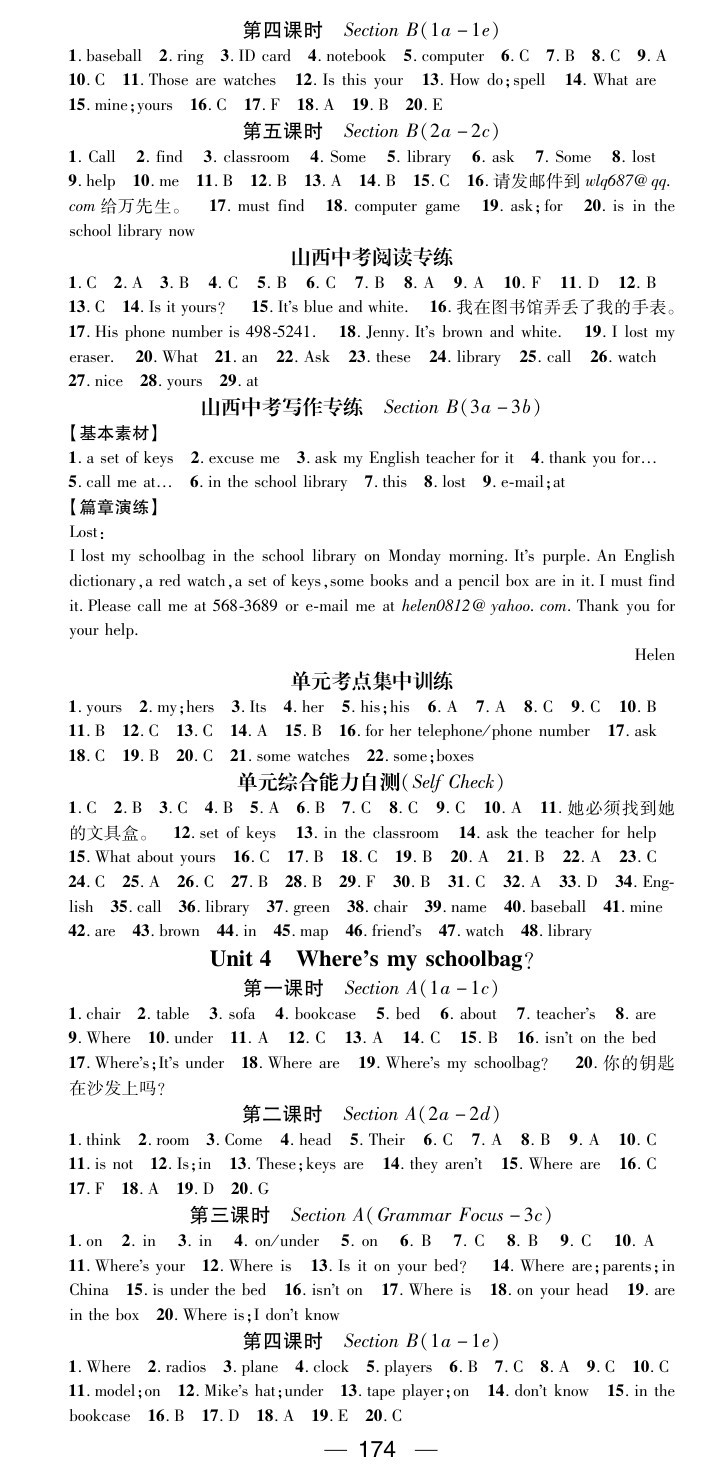 第四课时　Section B(1a－1e)

1. baseball　2. ring　3. ID card　4. notebook　5. computer　6. C　7. B　8. C　9. A　10. C　11. Those are watches　12. Is this your　13. How do; spell　14. What are　15. mine; yours　16. C　17. F　18. A　19. B　20. E

第五课时　Section B(2a－2c)

1. Call　2. find　3. classroom　4. Some　5. library　6. ask　7. Some　8. lost　9. help　10. me　11. B　12. B　13. A　14. B　15. C　16. 请发邮件到 wlq687@qq.com 给万先生。　17. must find　18. computer game　19. ask; for　20. is in the school library now

山西中考阅读专练

1. C　2. A　3. B　4. C　5. B　6. C　7. B　8. A　9. A　10. F　11. D　12. B　13. C　14. Is it yours?　15. It's blue and white.　16. 我在图书馆弄丢了我的手表。　17. His phone number is 498-5241.　18. Jenny. It's brown and white.　19. I lost my eraser.　20. What　21. an　22. Ask　23. these　24. library　25. call　26. watch　27. nice　28. yours　29. at

山西中考写作专练　Section B(3a－3b)

【基本素材】
1. a set of keys　2. excuse me　3. ask my English teacher for it　4. thank you for…　5. call me at…　6. in the school library　7. this　8. lost　9. e-mail; at

【篇章演练】
Lost:
I lost my schoolbag in the school library on Monday morning. It's purple. An English dictionary, a red watch, a set of keys, some books and a pencil box are in it. I must find it. Please call me at 568-3689 or e-mail me at helen0812@yahoo.com. Thank you for your help.

Helen

单元考点集中训练

1. yours　2. my; hers　3. Its　4. her　5. his; his　6. A　7. A　8. C　9. C　10. B　11. B　12. C　13. C　14. A　15. B　16. for her telephone/phone number　17. ask　18. C　19. B　20. C　21. some watches　22. some; boxes

单元综合能力自测(Self Check)

1. C　2. B　3. C　4. B　5. A　6. B　7. C　8. C　9. C　10. A　11. 她必须找到她的文具盒。　12. set of keys　13. in the classroom　14. ask the teacher for help　15. What about yours　16. C　17. B　18. C　19. B　20. A　21. B　22. A　23. C　24. C　25. A　26. C　27. B　28. B　29. F　30. B　31. C　32. A　33. D　34. English　35. call　36. library　37. green　38. chair　39. name　40. baseball　41. mine　42. are　43. brown　44. in　45. map　46. friend's　47. watch　48. library

Unit 4　Where's my schoolbag?

第一课时　Section A(1a－1c)

1. chair　2. table　3. sofa　4. bookcase　5. bed　6. about　7. teacher's　8. are　9. Where　10. under　11. A　12. C　13. A　14. C　15. B　16. isn't on the bed　17. Where's; It's under　18. Where are　19. Where's my schoolbag?　20. 你的钥匙在沙发上吗?

第二课时　Section A(2a－2d)

1. think　2. room　3. Come　4. head　5. Their　6. C　7. A　8. B　9. A　10. C　11. is not　12. Is; in　13. These; keys are　14. they aren't　15. Where are　16. C　17. F　18. A　19. D　20. G

第三课时　Section A(Grammar Focus－3c)

1. on　2. in　3. in　4. on/under　5. on　6. B　7. C　8. B　9. C　10. A　11. Where's your　12. Where is　13. Is it on your bed?　14. Where are; parents; in China　15. is under the bed　16. isn't on　17. Where is　18. on your head　19. are in the box　20. Where is; I don't know

第四课时　Section B(1a－1e)

1. Where　2. radios　3. plane　4. clock　5. players　6. B　7. C　8. A　9. C　10. C　11. model; on　12. Mike's hat; under　13. tape player; on　14. don't know　15. in the bookcase　16. B　17. D　18. A　19. E　20. C

— 174 —